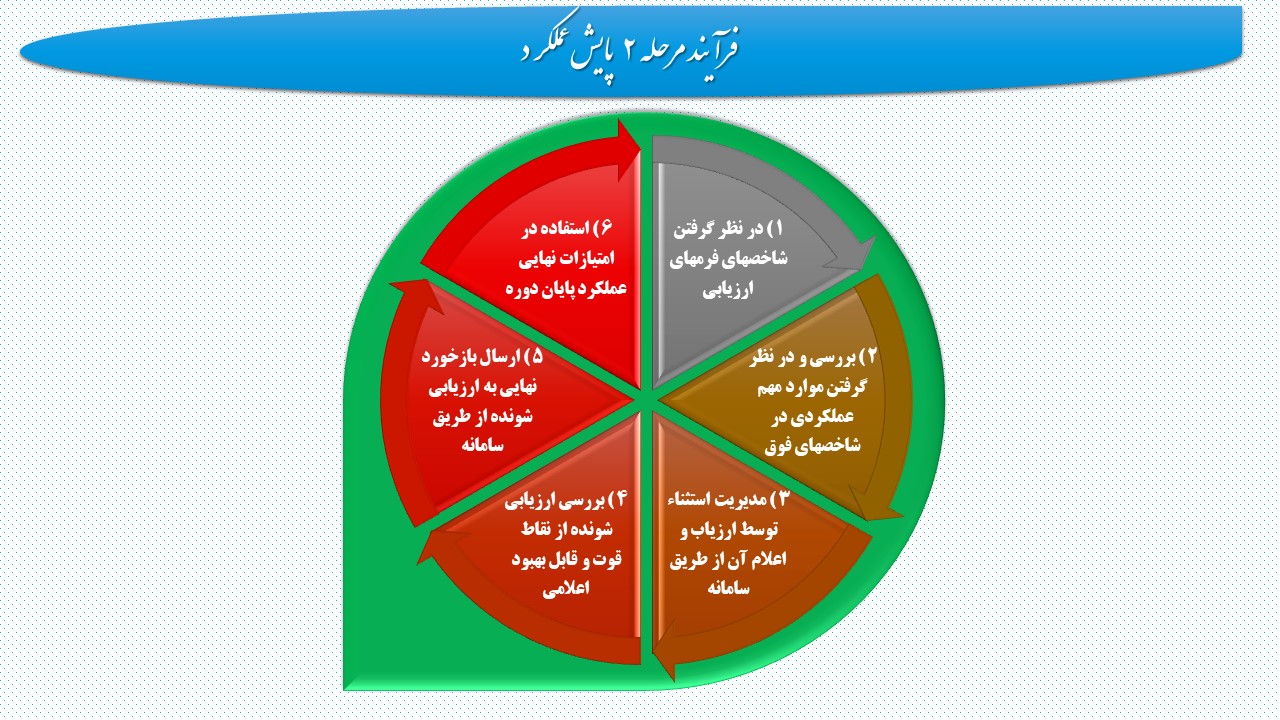 فرآیند مرحله ۲ پایش عملکرد

۱) در نظر گرفتن شاخصهای فرمهای ارزیابی

۲) بررسی و در نظر گرفتن موارد مهم عملکردی در شاخصهای فوق

۳) مدیریت استثناء توسط ارزیاب و اعلام آن از طریق سامانه

۴) بررسی ارزیابی شونده از نقاط قوت و قابل بهبود اعلامی

۵) ارسال بازخورد نهایی به ارزیابی شونده از طریق سامانه

۶) استفاده در امتیازات نهایی عملکرد پایان دوره